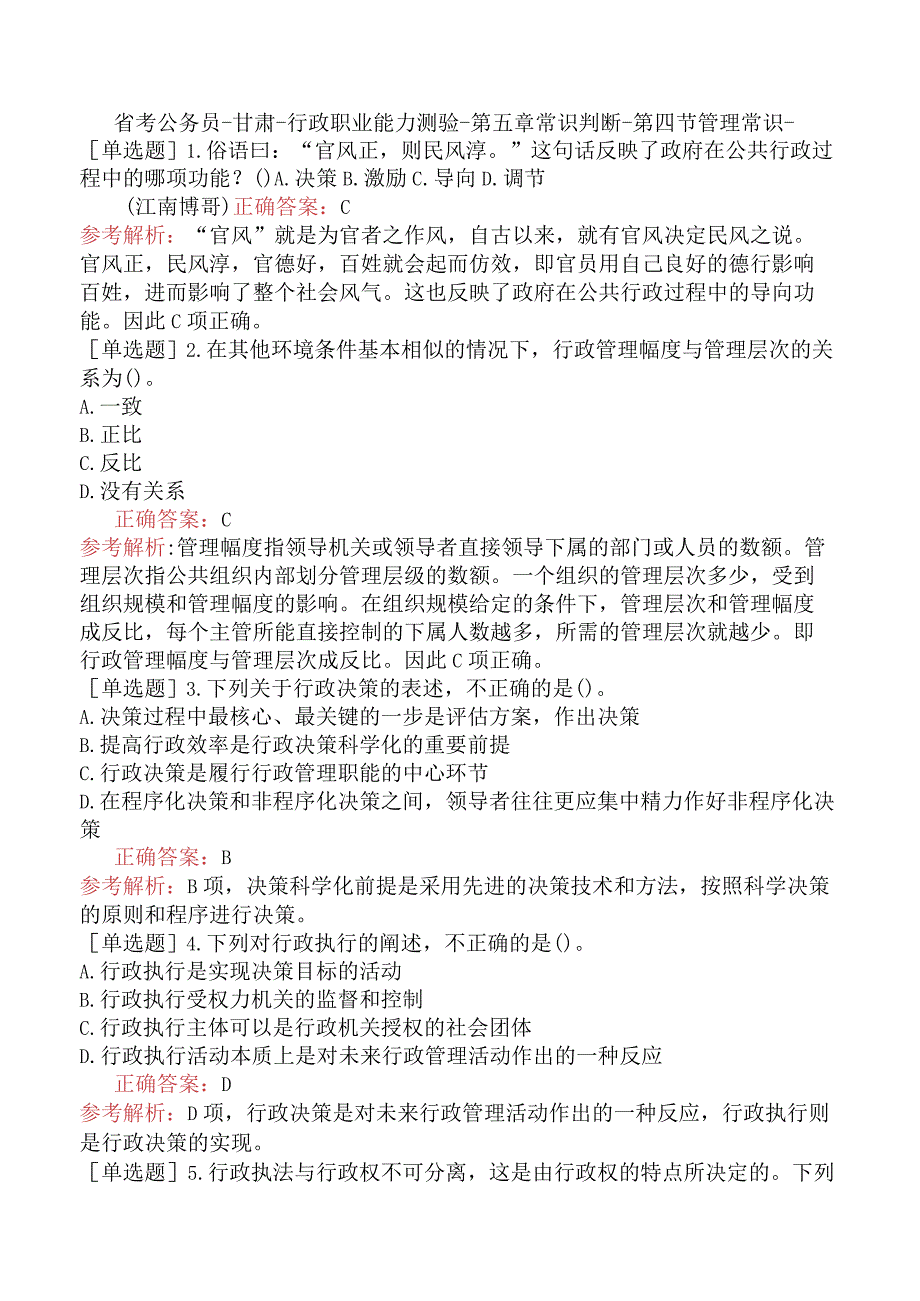 省考公务员-甘肃-行政职业能力测验-第五章常识判断-第四节管理常识-
［单选题］1.俗语曰：“官风正，则民风淳。”这句话反映了政府在公共行政过程中的哪项功能？()A.决策 B.激励 C.导向 D.调节

(江南博哥)正确答案：C
参考解析：“官风”就是为官者之作风，自古以来，就有官风决定民风之说。官风正，民风淳，官德好，百姓就会起而仿效，即官员用自己良好的德行影响百姓，进而影响了整个社会风气。这也反映了政府在公共行政过程中的导向功能。因此C项正确。
［单选题］2.在其他环境条件基本相似的情况下，行政管理幅度与管理层次的关系为()。
A.一致
B.正比
C.反比
D.没有关系
正确答案：C
参考解析:管理幅度指领导机关或领导者直接领导下属的部门或人员的数额。管理层次指公共组织内部划分管理层级的数额。一个组织的管理层次多少，受到组织规模和管理幅度的影响。在组织规模给定的条件下，管理层次和管理幅度成反比，每个主管所能直接控制的下属人数越多，所需的管理层次就越少。即行政管理幅度与管理层次成反比。因此C项正确。
［单选题］3.下列关于行政决策的表述，不正确的是()。
A.决策过程中最核心、最关键的一步是评估方案，作出决策
B.提高行政效率是行政决策科学化的重要前提
C.行政决策是履行行政管理职能的中心环节
D.在程序化决策和非程序化决策之间，领导者往往更应集中精力作好非程序化决策
正确答案：B
参考解析：B项，决策科学化前提是采用先进的决策技术和方法，按照科学决策的原则和程序进行决策。
［单选题］4.下列对行政执行的阐述，不正确的是()。
A.行政执行是实现决策目标的活动
B.行政执行受权力机关的监督和控制
C.行政执行主体可以是行政机关授权的社会团体
D.行政执行活动本质上是对未来行政管理活动作出的一种反应
正确答案：D
参考解析：D项，行政决策是对未来行政管理活动作出的一种反应，行政执行则是行政决策的实现。
［单选题］5.行政执法与行政权不可分离，这是由行政权的特点所决定的。下列